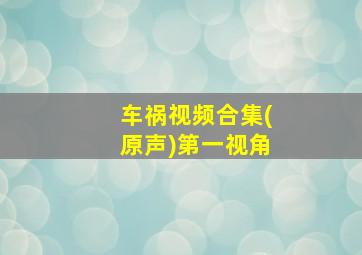 车祸视频合集(原声)第一视角